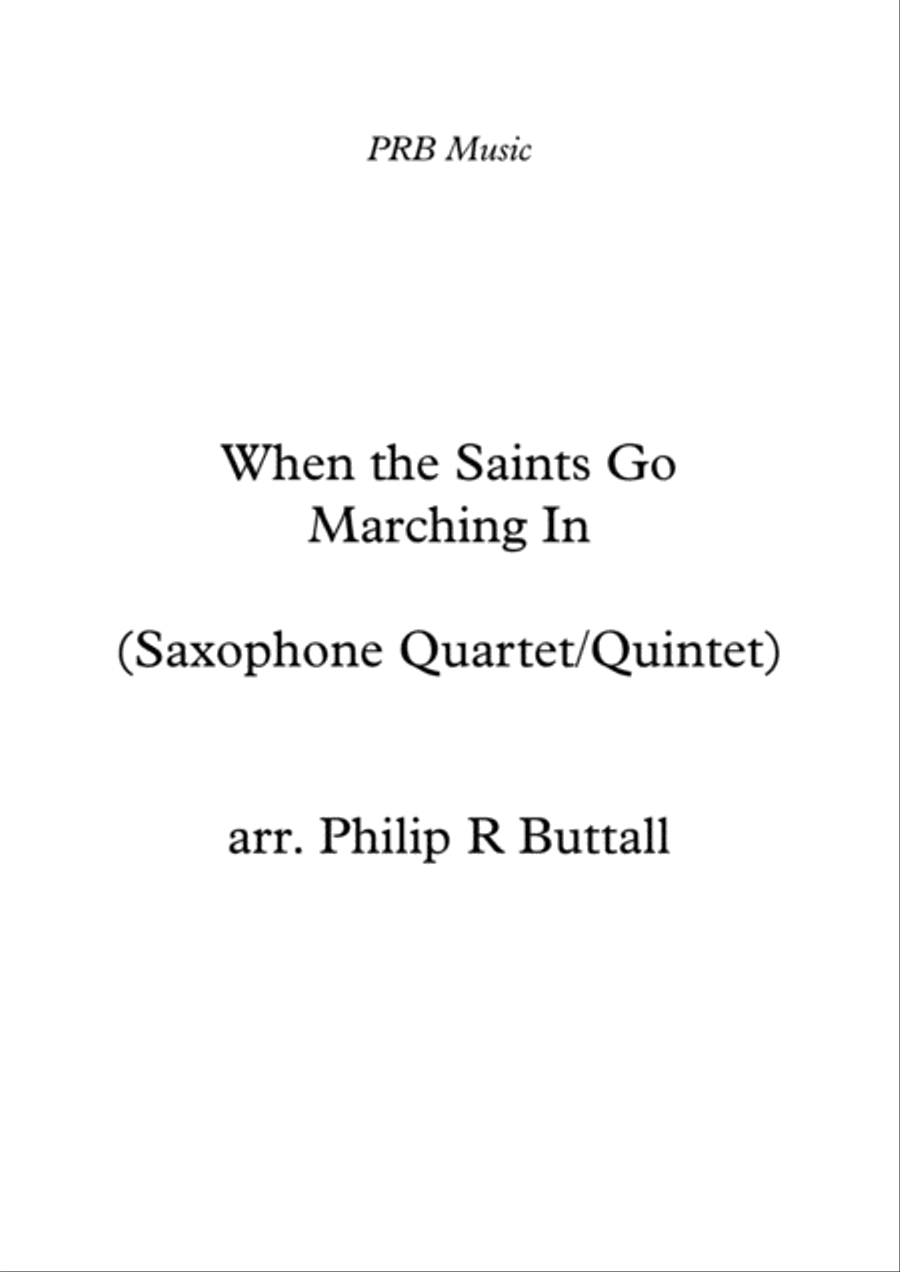 PRB Music

When the Saints Go Marching In

(Saxophone Quartet/Quintet)

arr. Philip R Buttall